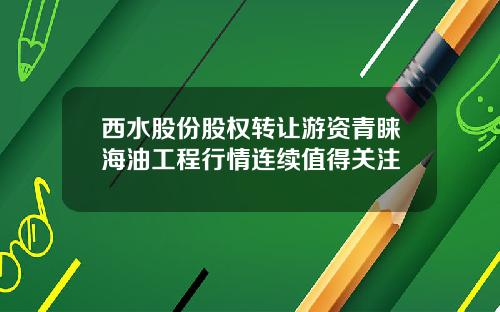 西水股份股权转让游资青睐
海油工程行情连续值得关注